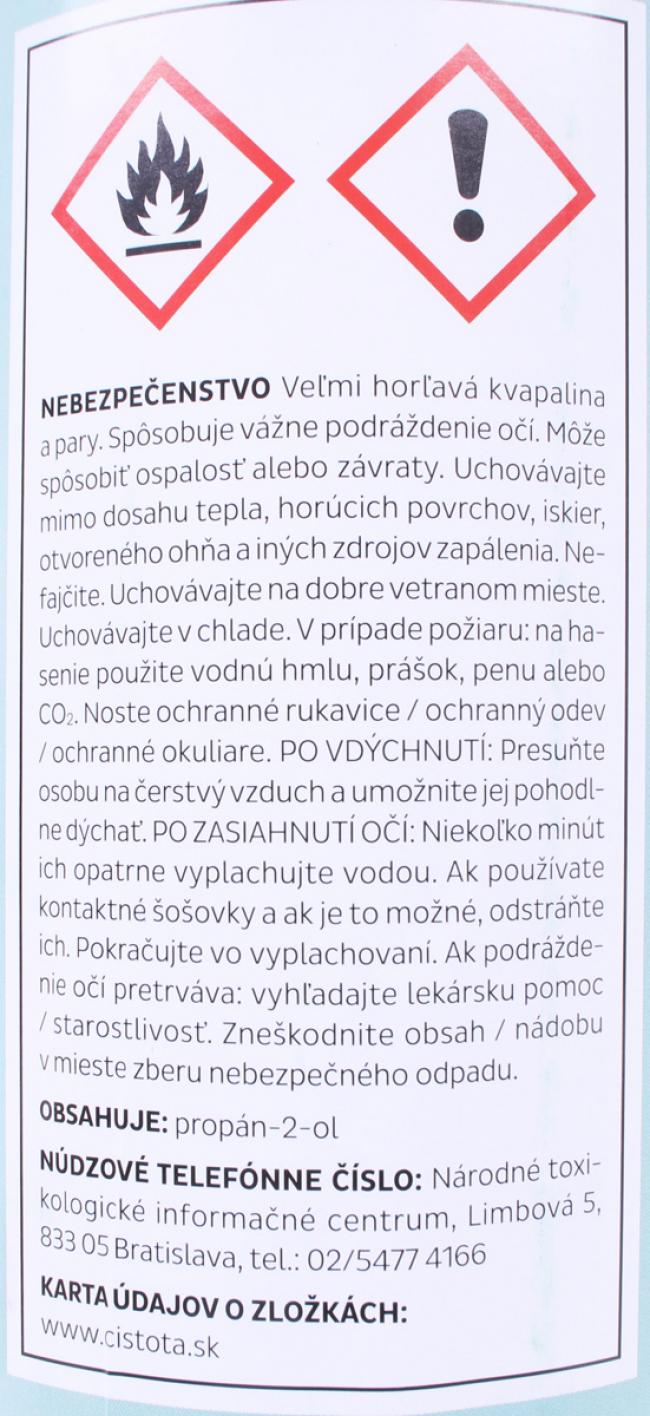 NEBEZPEČENSTVO Veľmi horľavá kvapalina a pary. Spôsobuje vážne podráždenie očí. Môže spôsobiť ospalosť alebo závraty. Uchovávajte mimo dosahu tepla, horúcich povrchov, iskier, otvoreného ohňa a iných zdrojov zapálenia. Nefajčite. Uchovávajte na dobre vetranom mieste. Uchovávajte v chlade. V prípade požiaru: na hasenie použite vodnú hmlu, prášok, penu alebo $CO_2$. Noste ochranné rukavice / ochranný odev / ochranné okuliare. PO VDÝCHNUTÍ: Presuňte osobu na čerstvý vzduch a umožnite jej pohodlne dýchať. PO ZASIAHNUTÍ OČÍ: Niekoľko minút ich opatrne vyplachujte vodou. Ak používate kontaktné šošovky a ak je to možné, odstráňte ich. Pokračujte vo vyplachovaní. Ak podráždenie očí pretrváva: vyhľadajte lekársku pomoc / starostlivosť. Zneškodnite obsah / nádobu v mieste zberu nebezpečného odpadu.

OBSAHUJE: propán-2-ol

NÚDZOVÉ TELEFÓNNE ČÍSLO: Národné toxikologické informačné centrum, Limbová 5, 833 05 Bratislava, tel.: 02/5477 4166

KARTA ÚDAJOV O ZLOŽKÁCH:
www.cistota.sk